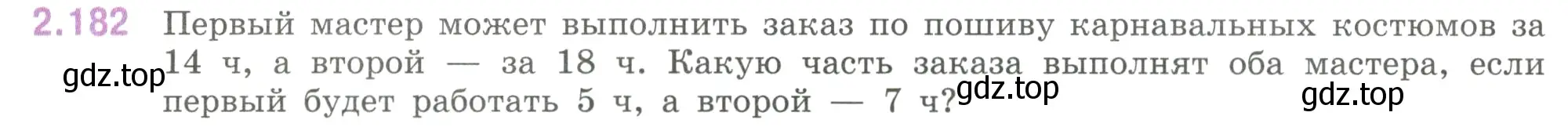 2.182 Первый мастер может выполнить заказ по пошиву карнавальных костюмов за 14 ч, а второй — за 18 ч. Какую часть заказа выполнят оба мастера, если первый будет работать 5 ч, а второй — 7 ч?

gdz.top gdz.top gdz.top